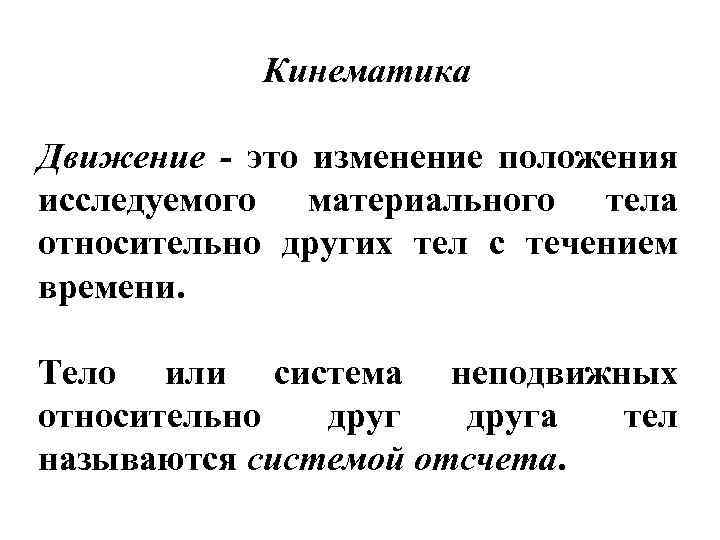 Кинематика

Движение - это изменение положения исследуемого материального тела относительно других тел с течением времени.

Тело или система неподвижных относительно друг друга тел называются системой отсчета.